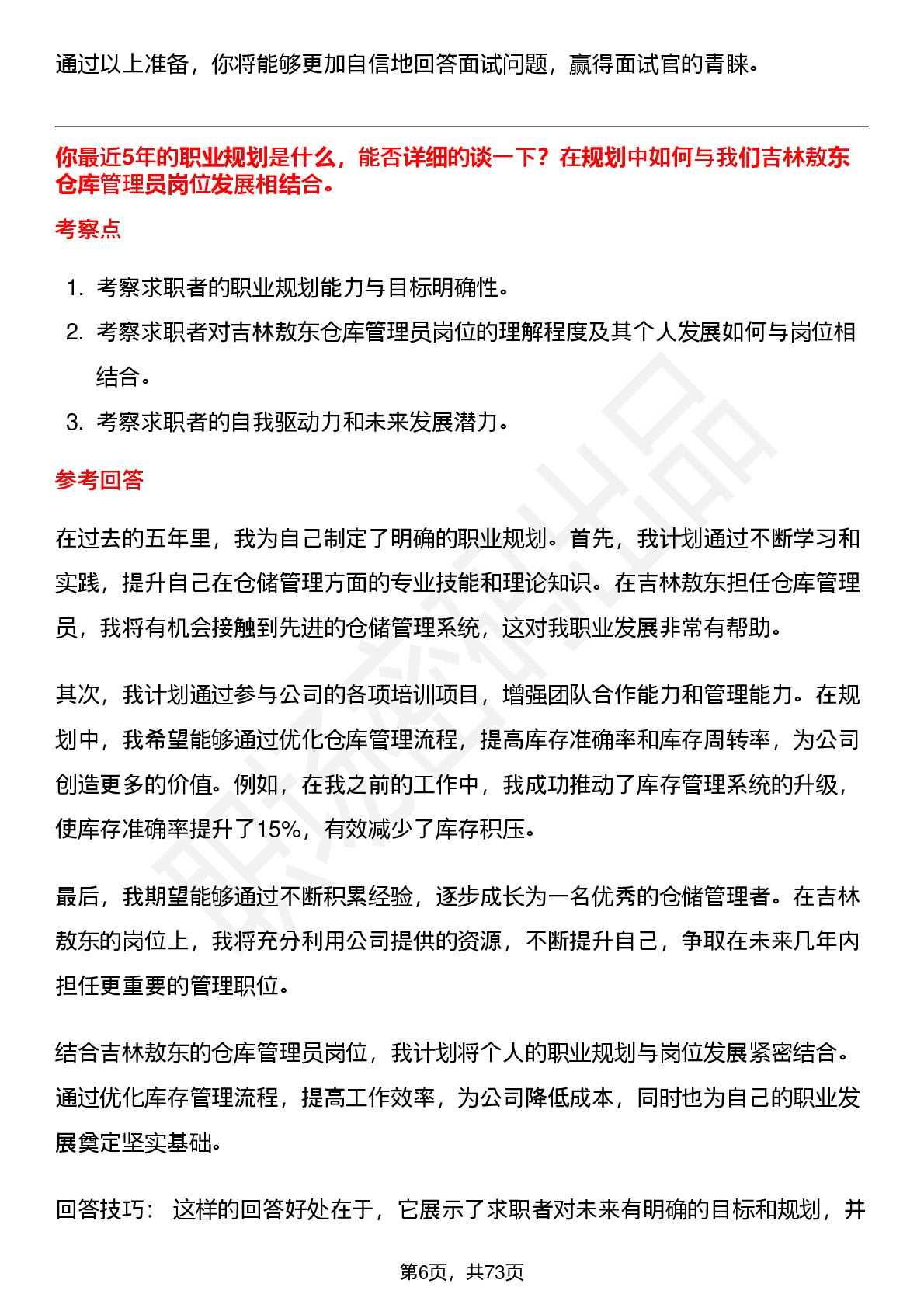 通过以上准备，你将能够更加自信地回答面试问题，赢得面试官的青睐。

你最近5年的职业规划是什么，能否详细的谈一下？在规划中如何与我们吉林敖东仓库管理员岗位发展相结合。

考察点

1. 考察求职者的职业规划能力与目标明确性。
2. 考察求职者对吉林敖东仓库管理员岗位的理解程度及其个人发展如何与岗位相结合。
3. 考察求职者的自我驱动力和未来发展潜力。

参考回答

在过去的五年里，我为自己制定了明确的职业规划。首先，我计划通过不断学习和实践，提升自己在仓储管理方面的专业技能和理论知识。在吉林敖东担任仓库管理员，我将有机会接触到先进的仓储管理系统，这对我职业发展非常有帮助。

其次，我计划通过参与公司的各项培训项目，增强团队合作能力和管理能力。在规划中，我希望能够通过优化仓库管理流程，提高库存准确率和库存周转率，为公司创造更多的价值。例如，在我之前的工作中，我成功推动了库存管理系统的升级，使库存准确率提升了15%，有效减少了库存积压。

最后，我期望能够通过不断积累经验，逐步成长为一名优秀的仓储管理者。在吉林敖东的岗位上，我将充分利用公司提供的资源，不断提升自己，争取在未来几年内担任更重要的管理职位。

结合吉林敖东的仓库管理员岗位，我计划将个人的职业规划与岗位发展紧密结合。通过优化库存管理流程，提高工作效率，为公司降低成本，同时也为自己的职业发展奠定坚实基础。

回答技巧： 这样的回答好处在于，它展示了求职者对未来有明确的目标和规划，并

第6页，共73页